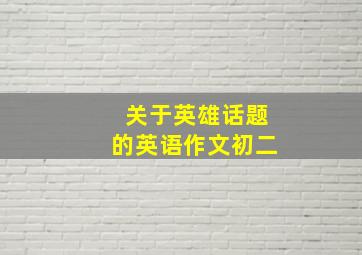 关于英雄话题
的英语作文初二